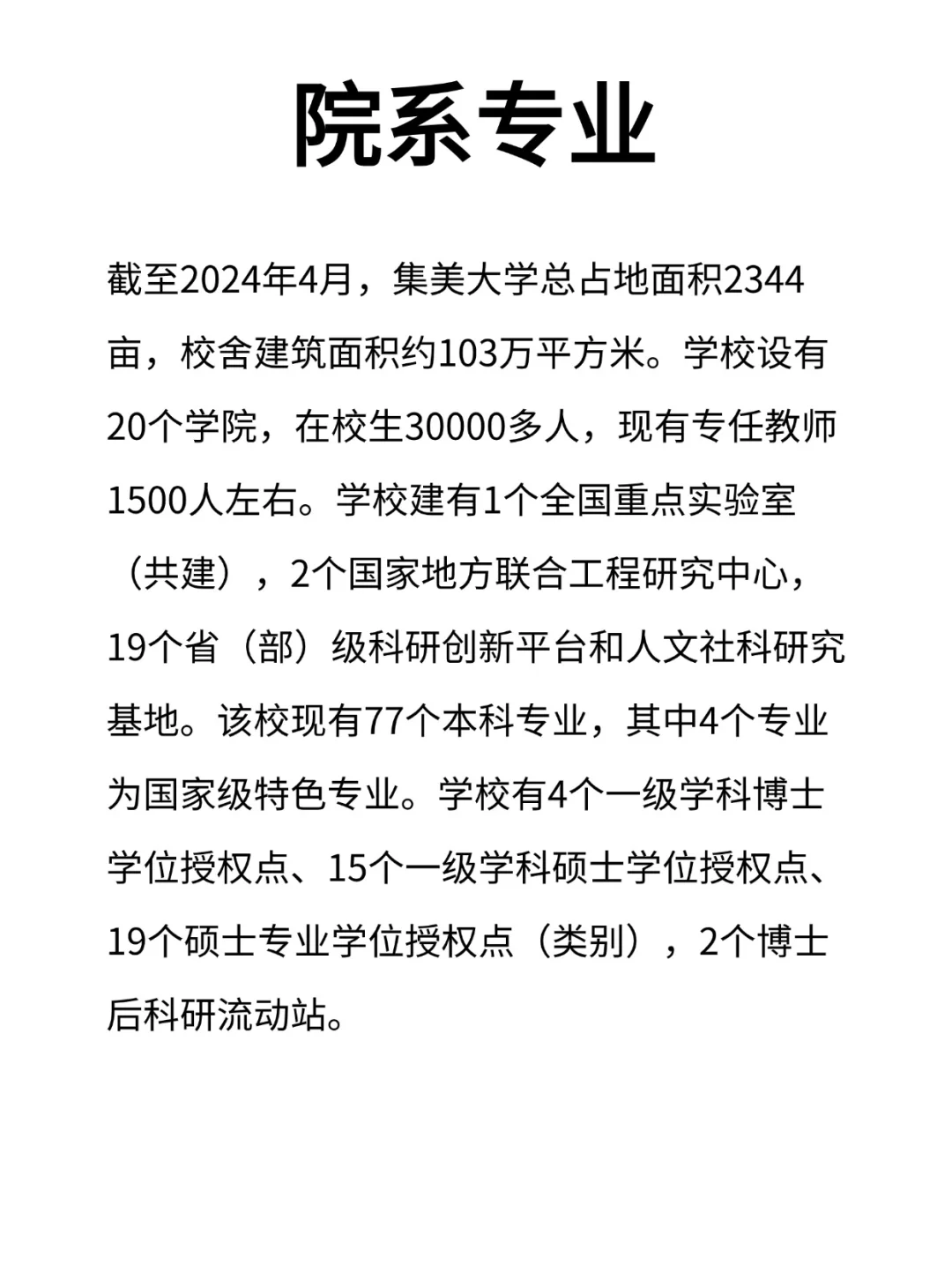 院系专业

截至2024年4月，集美大学总占地面积2344亩，校舍建筑面积约103万平方米。学校设有20个学院，在校生30000多人，现有专任教师1500人左右。学校建有1个全国重点实验室（共建），2个国家地方联合工程研究中心，19个省（部）级科研创新平台和人文社科研究基地。该校现有77个本科专业，其中4个专业为国家级特色专业。学校有4个一级学科博士学位授权点、15个一级学科硕士学位授权点、19个硕士专业学位授权点（类别），2个博士后科研流动站。